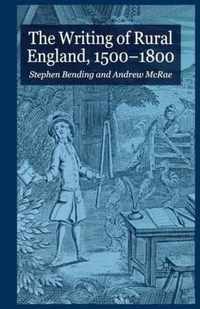 The Writing of Rural England, 1500–1800

Stephen Bending and Andrew McRae